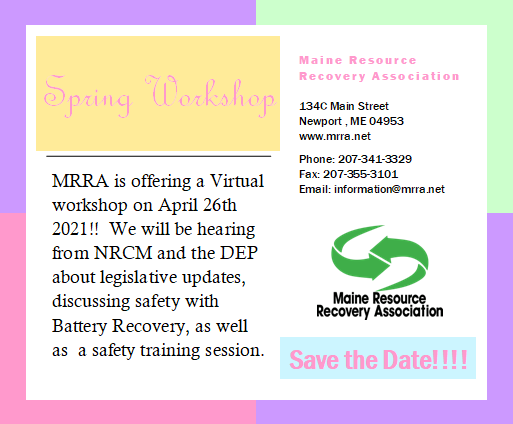 Spring Workshop

MRRA is offering a Virtual workshop on April 26th 2021!! We will be hearing from NRCM and the DEP about legislative updates, discussing safety with Battery Recovery, as well as a safety training session.

Maine Resource Recovery Association

134C Main Street
Newport , ME 04953
www.mrra.net

Phone: 207-341-3329
Fax: 207-355-3101
Email: information@mrra.net

Maine Resource Recovery Association

Save the Date!!!!